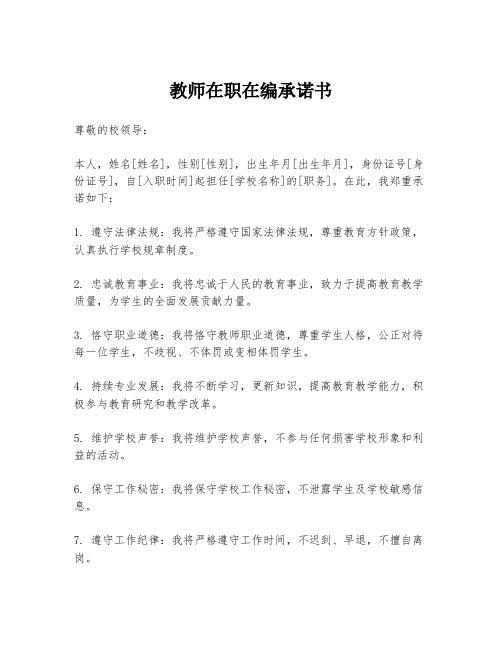 教师在职在编承诺书

尊敬的校领导：

本人，姓名[姓名]，性别[性别]，出生年月[出生年月]，身份证号[身份证号]，自[入职时间]起担任[学校名称]的[职务]。在此，我郑重承诺如下：

1. 遵守法律法规：我将严格遵守国家法律法规，尊重教育方针政策，认真执行学校规章制度。

2. 忠诚教育事业：我将忠诚于人民的教育事业，致力于提高教育教学质量，为学生的全面发展贡献力量。

3. 恪守职业道德：我将恪守教师职业道德，尊重学生人格，公正对待每一位学生，不歧视、不体罚或变相体罚学生。

4. 持续专业发展：我将不断学习，更新知识，提高教育教学能力，积极参与教育研究和教学改革。

5. 维护学校声誉：我将维护学校声誉，不参与任何损害学校形象和利益的活动。

6. 保守工作秘密：我将保守学校工作秘密，不泄露学生及学校敏感信息。

7. 遵守工作纪律：我将严格遵守工作时间，不迟到、早退，不擅自离岗。